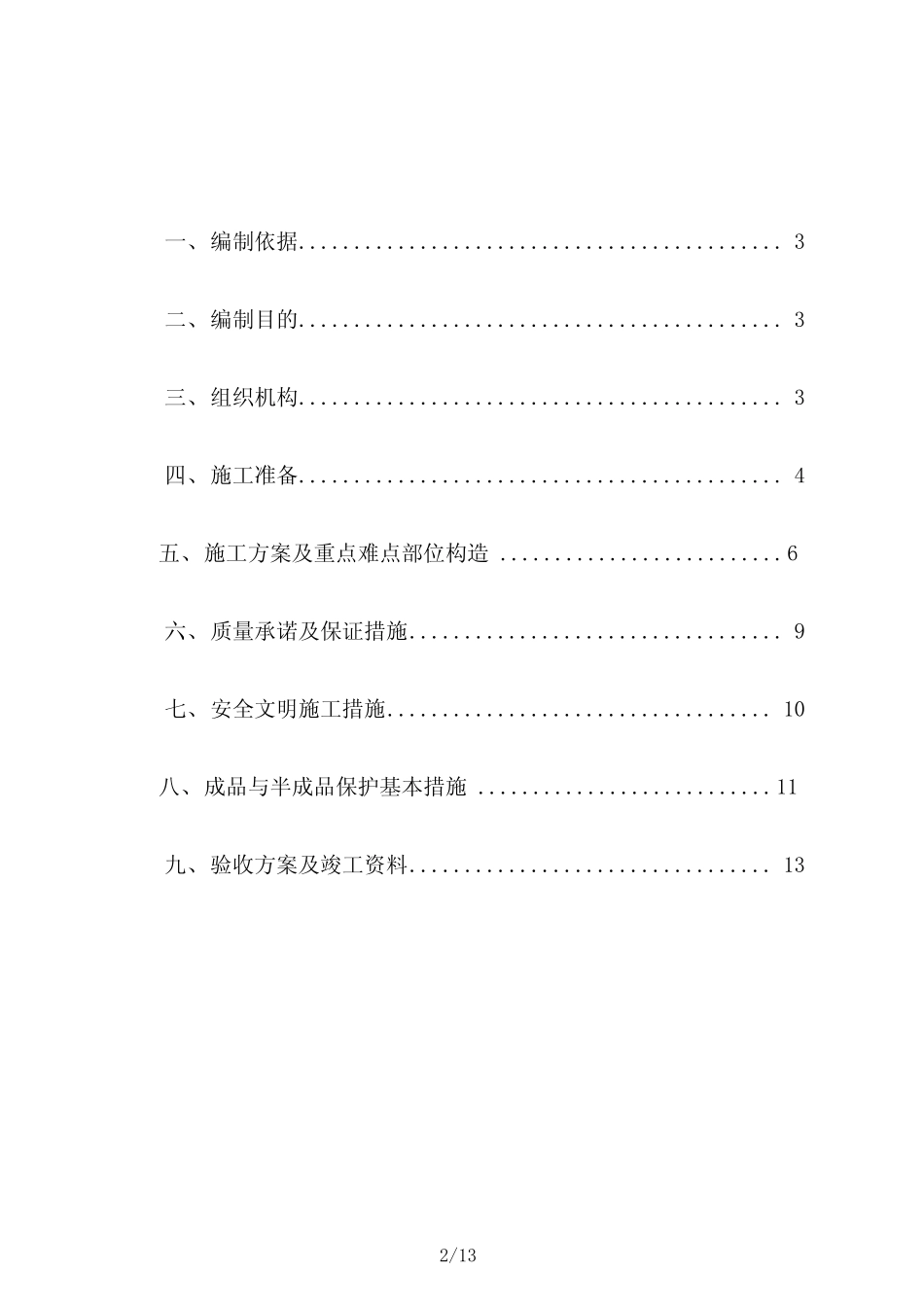 一、编制依据 3

二、编制目的 3

三、组织机构 3

四、施工准备 4

五、施工方案及重点难点部位构造 6

六、质量承诺及保证措施 9

七、安全文明施工措施 10

八、成品与半成品保护基本措施 11

九、验收方案及竣工资料 13

2/13